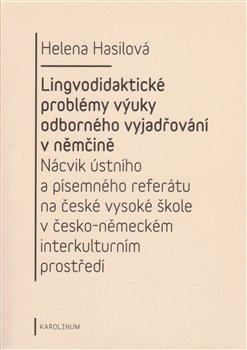 Helena Hasilová

Lingvodidaktické problémy výuky odborného vyjadřování v němčině
Nácvik ústního a písemného referátu na české vysoké škole v česko-německém interkulturním prostředí

KAROLINUM